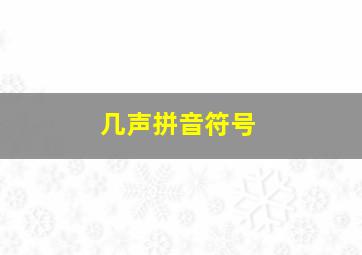 几声拼音符号